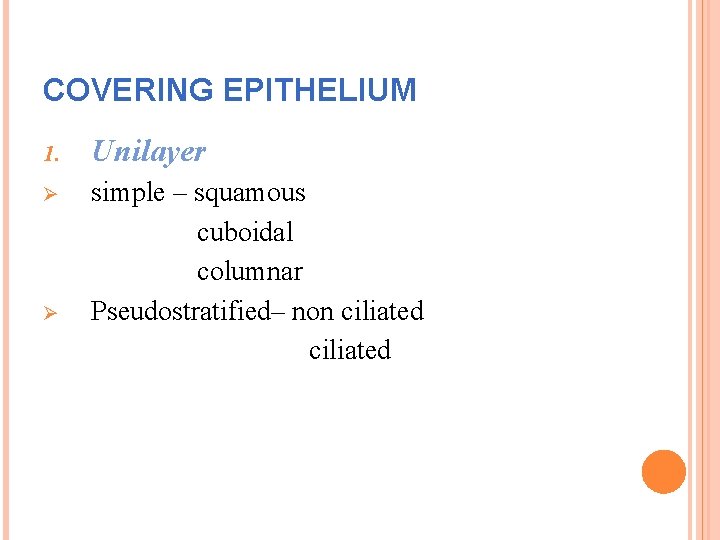 COVERING EPITHELIUM

1. Unilayer

➢ simple – squamous
cuboidal
columnar

➢ Pseudostratified– non ciliated
ciliated